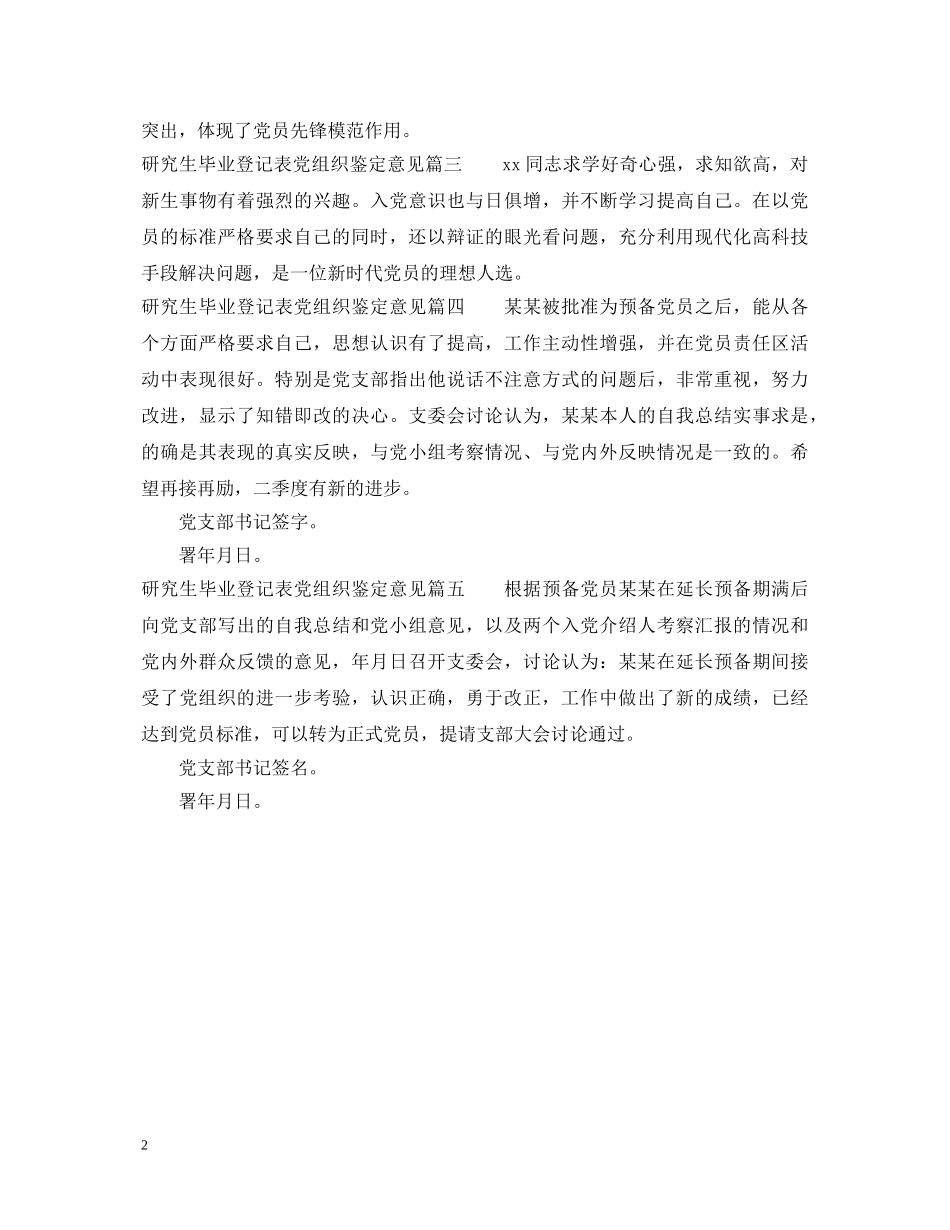 突出，体现了党员先锋模范作用。

研究生毕业登记表党组织鉴定意见篇三　　xx 同志求学好奇心强，求知欲高，对新生事物有着强烈的兴趣。入党意识也与日俱增，并不断学习提高自己。在以党员的标准严格要求自己的同时，还以辩证的眼光看问题，充分利用现代化高科技手段解决问题，是一位新时代党员的理想人选。

研究生毕业登记表党组织鉴定意见篇四　　某某被批准为预备党员之后，能从各个方面严格要求自己，思想认识有了提高，工作主动性增强，并在党员责任区活动中表现很好。特别是党支部指出他说话不注意方式的问题后，非常重视，努力改进，显示了知错即改的决心。支委会讨论认为，某某本人的自我总结实事求是，的确是其表现的真实反映，与党小组考察情况、与党内外反映情况是一致的。希望再接再励，二季度有新的进步。

党支部书记签字。

署年月日。

研究生毕业登记表党组织鉴定意见篇五　　根据预备党员某某在延长预备期满后向党支部写出的自我总结和党小组意见，以及两个入党介绍人考察汇报的情况和党内外群众反馈的意见，年月日召开支委会，讨论认为：某某在延长预备期间接受了党组织的进一步考验，认识正确，勇于改正，工作中做出了新的成绩，已经达到党员标准，可以转为正式党员，提请支部大会讨论通过。

党支部书记签名。

署年月日。

2